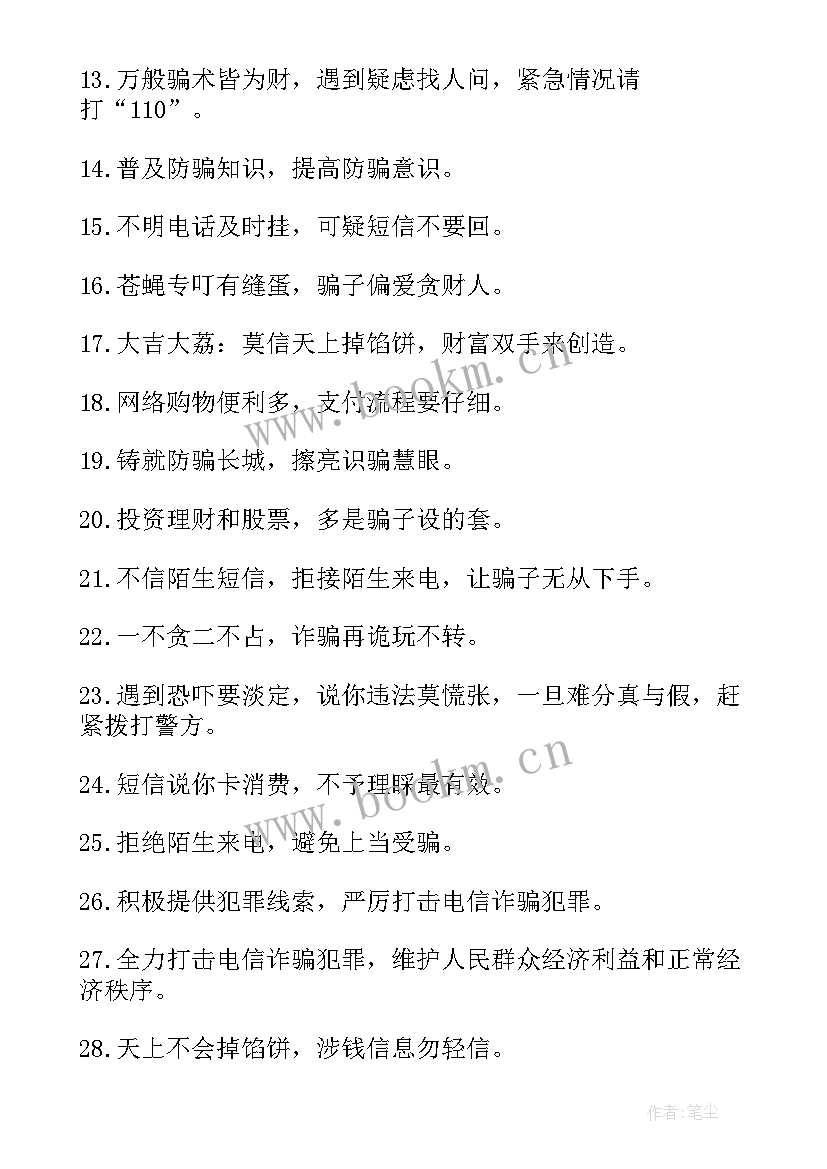 13.万般骗术皆为财，遇到疑虑找人问，紧急情况请打“110”。

14.普及防骗知识，提高防骗意识。

15.不明电话及时挂，可疑短信不要回。

16.苍蝇专叮有缝蛋，骗子偏爱贪财人。

17.大吉大荔：莫信天上掉馅饼，财富双手来创造。

18.网络购物便利多，支付流程要仔细。

19.铸就防骗长城，擦亮识骗慧眼。

20.投资理财和股票，多是骗子设的套。

21.不信陌生短信，拒接陌生来电，让骗子无从下手。

22.一不贪二不占，诈骗再诡玩不转。

23.遇到恐吓要淡定，说你违法莫慌张，一旦难分真与假，赶紧拨打警方。

24.短信说你卡消费，不予理睬最有效。

25.拒绝陌生来电，避免上当受骗。

26.积极提供犯罪线索，严厉打击电信诈骗犯罪。

27.全力打击电信诈骗犯罪，维护人民群众经济利益和正常经济秩序。

28.天上不会掉馅饼，涉钱信息勿轻信。

www.bookm.cn

www.bookm.cn

作者:笔尘